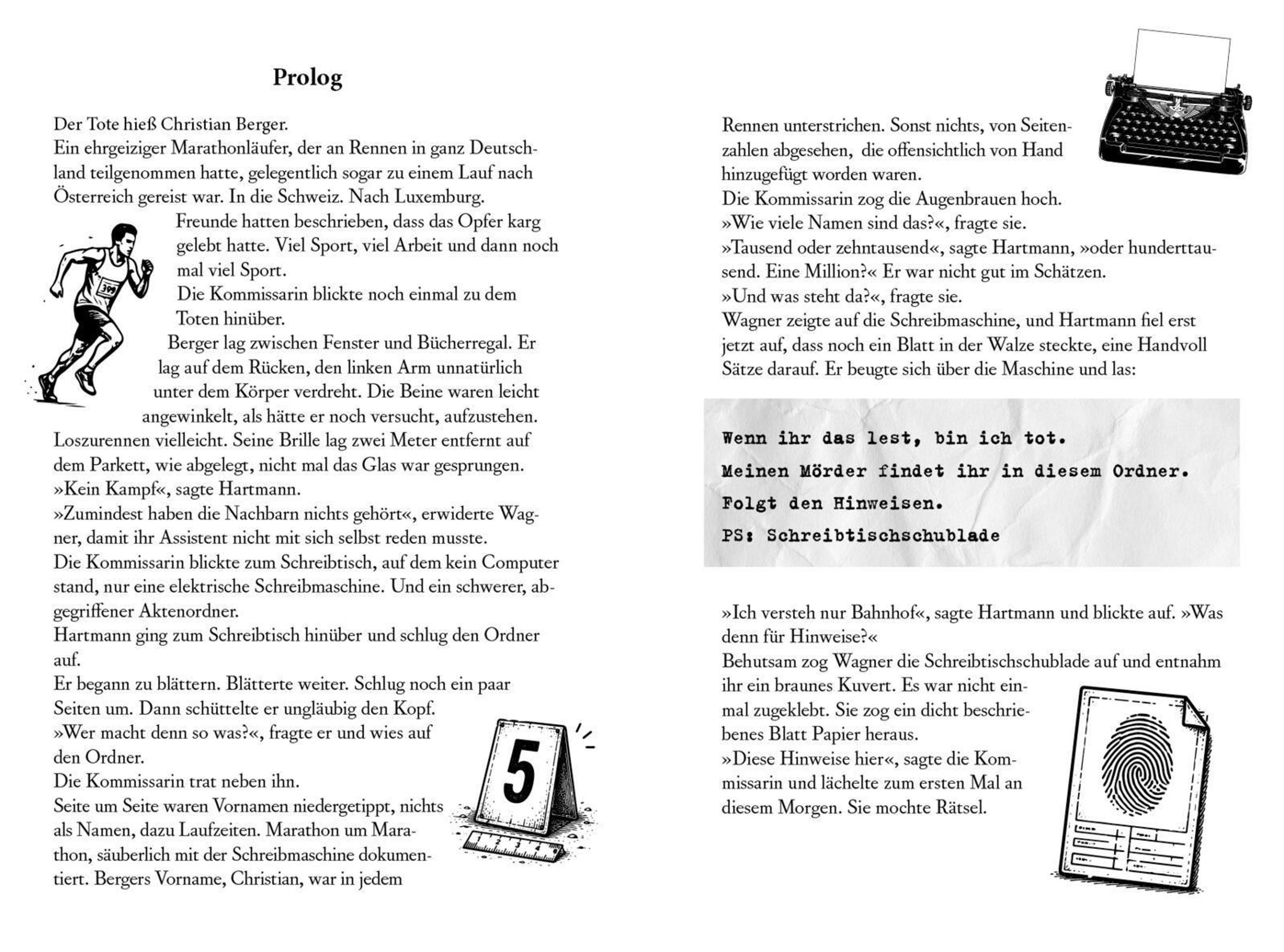 Prolog

Der Tote hieß Christian Berger.

Ein ehrgeiziger Marathonläufer, der an Rennen in ganz Deutschland teilgenommen hatte, gelegentlich sogar zu einem Lauf nach Österreich gereist war. In die Schweiz. Nach Luxemburg.

Freunde hatten beschrieben, dass das Opfer karg gelebt hatte. Viel Sport, viel Arbeit und dann noch mal viel Sport.

Die Kommissarin blickte noch einmal zu dem Toten hinüber.

Berger lag zwischen Fenster und Bücherregal. Er lag auf dem Rücken, den linken Arm unnatürlich unter dem Körper verdreht. Die Beine waren leicht angewinkelt, als hätte er noch versucht, aufzustehen. Loszurennen vielleicht. Seine Brille lag zwei Meter entfernt auf dem Parkett, wie abgelegt, nicht mal das Glas war gesprungen.

»Kein Kampf«, sagte Hartmann.

»Zumindest haben die Nachbarn nichts gehört«, erwiderte Wagner, damit ihr Assistent nicht mit sich selbst reden musste.

Die Kommissarin blickte zum Schreibtisch, auf dem kein Computer stand, nur eine elektrische Schreibmaschine. Und ein schwerer, abgegriffener Aktenordner.

Hartmann ging zum Schreibtisch hinüber und schlug den Ordner auf.

Er begann zu blättern. Blätterte weiter. Schlug noch ein paar Seiten um. Dann schüttelte er ungläubig den Kopf.

»Wer macht denn so was?«, fragte er und wies auf den Ordner.

Die Kommissarin trat neben ihn.

Seite um Seite waren Vornamen niedergetippt, nichts als Namen, dazu Laufzeiten. Marathon um Marathon, säuberlich mit der Schreibmaschine dokumentiert. Bergers Vorname, Christian, war in jedem

5

Rennen unterstrichen. Sonst nichts, von Seitenzahlen abgesehen, die offensichtlich von Hand hinzugefügt worden waren.

Die Kommissarin zog die Augenbrauen hoch.

»Wie viele Namen sind das?«, fragte sie.

»Tausend oder zehntausend«, sagte Hartmann, »oder hunderttausend. Eine Million?« Er war nicht gut im Schätzen.

»Und was steht da?«, fragte sie.

Wagner zeigte auf die Schreibmaschine, und Hartmann fiel erst jetzt auf, dass noch ein Blatt in der Walze steckte, eine Handvoll Sätze darauf. Er beugte sich über die Maschine und las:

Wenn ihr das lest, bin ich tot.
Meinen Mörder findet ihr in diesem Ordner.
Folgt den Hinweisen.
PS: Schreibtischschublade

»Ich versteh nur Bahnhof«, sagte Hartmann und blickte auf. »Was denn für Hinweise?«

Behutsam zog Wagner die Schreibtischschublade auf und entnahm ihr ein braunes Kuvert. Es war nicht einmal zugeklebt. Sie zog ein dicht beschriebenes Blatt Papier heraus.

»Diese Hinweise hier«, sagte die Kommissarin und lächelte zum ersten Mal an diesem Morgen. Sie mochte Rätsel.